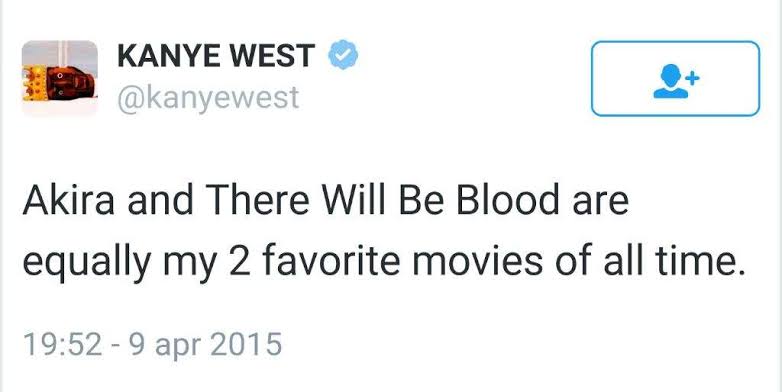 KANYE WEST
@kanyewest

Akira and There Will Be Blood are equally my 2 favorite movies of all time.

19:52 - 9 apr 2015